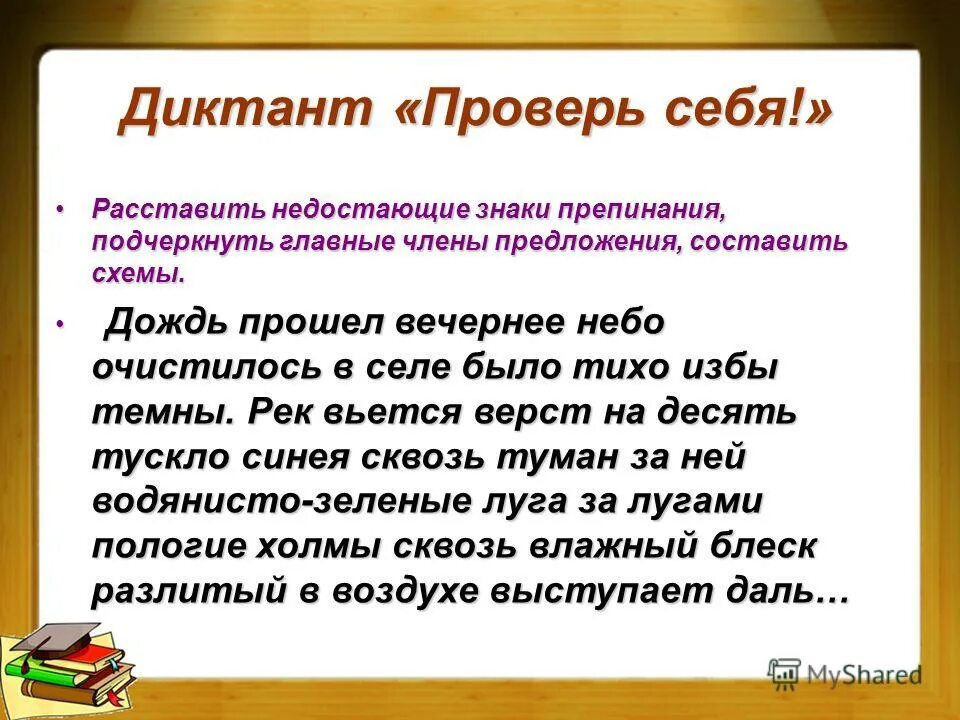 Диктант «Проверь себя!»

• Расставить недостающие знаки препинания, подчеркнуть главные члены предложения, составить схемы.

• Дождь прошел вечернее небо очистилось в селе было тихо избы темны. Рек вьется верст на десять тускло синея сквозь туман за ней водянисто-зеленые луга за лугами пологие холмы сквозь влажный блеск разлитый в воздухе выступает даль…

MyShared